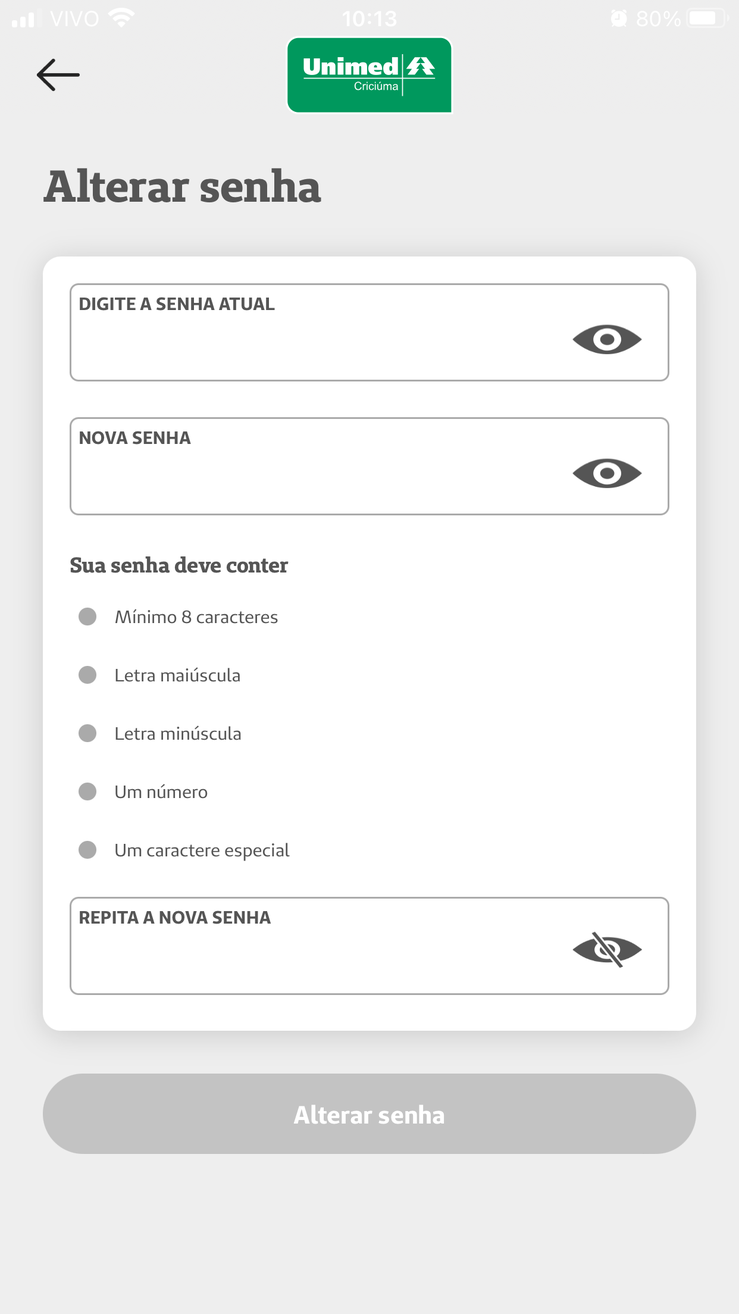 VIVO 10:13 80%

Unimed Criciúma

Alterar senha

DIGITE A SENHA ATUAL

NOVA SENHA

Sua senha deve conter

Mínimo 8 caracteres

Letra maiúscula

Letra minúscula

Um número

Um caractere especial

REPITA A NOVA SENHA

Alterar senha